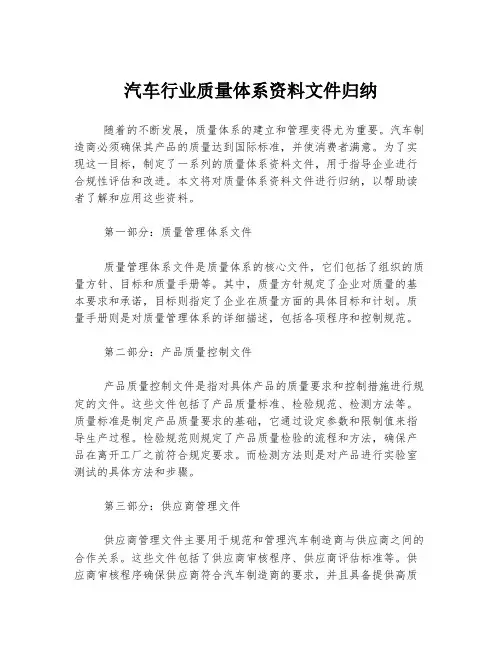 汽车行业质量体系资料文件归纳

随着的不断发展，质量体系的建立和管理变得尤为重要。汽车制造商必须确保其产品的质量达到国际标准，并使消费者满意。为了实现这一目标，制定了一系列的质量体系资料文件，用于指导企业进行合规性评估和改进。本文将对质量体系资料文件进行归纳，以帮助读者了解和应用这些资料。

第一部分：质量管理体系文件

质量管理体系文件是质量体系的核心文件，它们包括了组织的质量方针、目标和质量手册等。其中，质量方针规定了企业对质量的基本要求和承诺，目标则指定了企业在质量方面的具体目标和计划。质量手册则是对质量管理体系的详细描述，包括各项程序和控制规范。

第二部分：产品质量控制文件

产品质量控制文件是指对具体产品的质量要求和控制措施进行规定的文件。这些文件包括了产品质量标准、检验规范、检测方法等。质量标准是制定产品质量要求的基础，它通过设定参数和限制值来指导生产过程。检验规范则规定了产品质量检验的流程和方法，确保产品在离开工厂之前符合规定要求。而检测方法则是对产品进行实验室测试的具体方法和步骤。

第三部分：供应商管理文件

供应商管理文件主要用于规范和管理汽车制造商与供应商之间的合作关系。这些文件包括了供应商审核程序、供应商评估标准等。供应商审核程序确保供应商符合汽车制造商的要求，并且具备提供高质